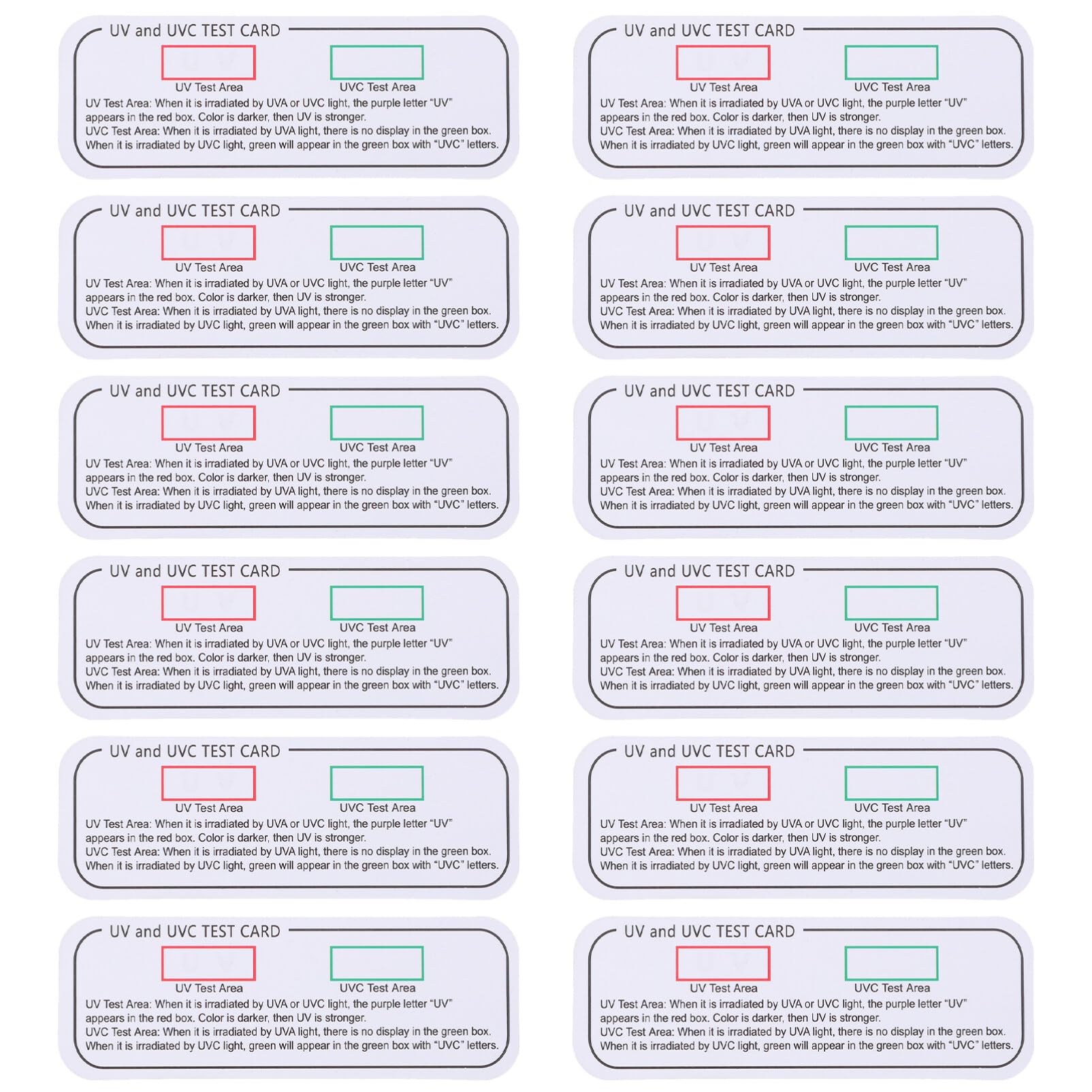 UV and UVC TEST CARD

UV Test Area

UVC Test Area

UV Test Area: When it is irradiated by UVA or UVC light, the purple letter "UV" appears in the red box. Color is darker, then UV is stronger.

UVC Test Area: When it is irradiated by UVA light, there is no display in the green box. When it is irradiated by UVC light, green will appear in the green box with "UVC" letters.

UV and UVC TEST CARD

UV Test Area

UVC Test Area

UV Test Area: When it is irradiated by UVA or UVC light, the purple letter "UV" appears in the red box. Color is darker, then UV is stronger.

UVC Test Area: When it is irradiated by UVA light, there is no display in the green box. When it is irradiated by UVC light, green will appear in the green box with "UVC" letters.

UV and UVC TEST CARD

UV Test Area

UVC Test Area

UV Test Area: When it is irradiated by UVA or UVC light, the purple letter "UV" appears in the red box. Color is darker, then UV is stronger.

UVC Test Area: When it is irradiated by UVA light, there is no display in the green box. When it is irradiated by UVC light, green will appear in the green box with "UVC" letters.

UV and UVC TEST CARD

UV Test Area

UVC Test Area

UV Test Area: When it is irradiated by UVA or UVC light, the purple letter "UV" appears in the red box. Color is darker, then UV is stronger.

UVC Test Area: When it is irradiated by UVA light, there is no display in the green box. When it is irradiated by UVC light, green will appear in the green box with "UVC" letters.

UV and UVC TEST CARD

UV Test Area

UVC Test Area

UV Test Area: When it is irradiated by UVA or UVC light, the purple letter "UV" appears in the red box. Color is darker, then UV is stronger.

UVC Test Area: When it is irradiated by UVA light, there is no display in the green box. When it is irradiated by UVC light, green will appear in the green box with "UVC" letters.

UV and UVC TEST CARD

UV Test Area

UVC Test Area

UV Test Area: When it is irradiated by UVA or UVC light, the purple letter "UV" appears in the red box. Color is darker, then UV is stronger.

UVC Test Area: When it is irradiated by UVA light, there is no display in the green box. When it is irradiated by UVC light, green will appear in the green box with "UVC" letters.

UV and UVC TEST CARD

UV Test Area

UVC Test Area

UV Test Area: When it is irradiated by UVA or UVC light, the purple letter "UV" appears in the red box. Color is darker, then UV is stronger.

UVC Test Area: When it is irradiated by UVA light, there is no display in the green box. When it is irradiated by UVC light, green will appear in the green box with "UVC" letters.

UV and UVC TEST CARD

UV Test Area

UVC Test Area

UV Test Area: When it is irradiated by UVA or UVC light, the purple letter "UV" appears in the red box. Color is darker, then UV is stronger.

UVC Test Area: When it is irradiated by UVA light, there is no display in the green box. When it is irradiated by UVC light, green will appear in the green box with "UVC" letters.

UV and UVC TEST CARD

UV Test Area

UVC Test Area

UV Test Area: When it is irradiated by UVA or UVC light, the purple letter "UV" appears in the red box. Color is darker, then UV is stronger.

UVC Test Area: When it is irradiated by UVA light, there is no display in the green box. When it is irradiated by UVC light, green will appear in the green box with "UVC" letters.

UV and UVC TEST CARD

UV Test Area

UVC Test Area

UV Test Area: When it is irradiated by UVA or UVC light, the purple letter "UV" appears in the red box. Color is darker, then UV is stronger.

UVC Test Area: When it is irradiated by UVA light, there is no display in the green box. When it is irradiated by UVC light, green will appear in the green box with "UVC" letters.

UV and UVC TEST CARD

UV Test Area

UVC Test Area

UV Test Area: When it is irradiated by UVA or UVC light, the purple letter "UV" appears in the red box. Color is darker, then UV is stronger.

UVC Test Area: When it is irradiated by UVA light, there is no display in the green box. When it is irradiated by UVC light, green will appear in the green box with "UVC" letters.

UV and UVC TEST CARD

UV Test Area

UVC Test Area

UV Test Area: When it is irradiated by UVA or UVC light, the purple letter "UV" appears in the red box. Color is darker, then UV is stronger.

UVC Test Area: When it is irradiated by UVA light, there is no display in the green box. When it is irradiated by UVC light, green will appear in the green box with "UVC" letters.